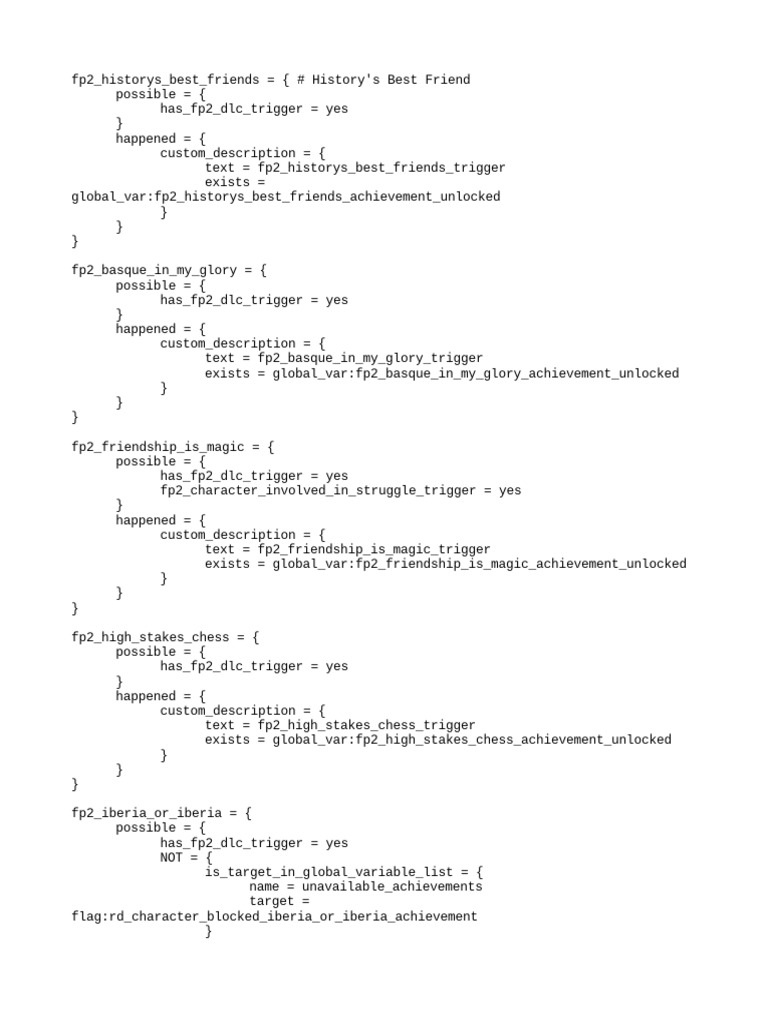 fp2_historys_best_friends = { # History's Best Friend
	possible = {
		has_fp2_dlc_trigger = yes
	}
	happened = {
		custom_description = {
			text = fp2_historys_best_friends_trigger
			exists =
global_var:fp2_historys_best_friends_achievement_unlocked
		}
	}
}

fp2_basque_in_my_glory = {
	possible = {
		has_fp2_dlc_trigger = yes
	}
	happened = {
		custom_description = {
			text = fp2_basque_in_my_glory_trigger
			exists = global_var:fp2_basque_in_my_glory_achievement_unlocked
		}
	}
}

fp2_friendship_is_magic = {
	possible = {
		has_fp2_dlc_trigger = yes
		fp2_character_involved_in_struggle_trigger = yes
	}
	happened = {
		custom_description = {
			text = fp2_friendship_is_magic_trigger
			exists = global_var:fp2_friendship_is_magic_achievement_unlocked
		}
	}
}

fp2_high_stakes_chess = {
	possible = {
		has_fp2_dlc_trigger = yes
	}
	happened = {
		custom_description = {
			text = fp2_high_stakes_chess_trigger
			exists = global_var:fp2_high_stakes_chess_achievement_unlocked
		}
	}
}

fp2_iberia_or_iberia = {
	possible = {
		has_fp2_dlc_trigger = yes
		NOT = {
			is_target_in_global_variable_list = {
				name = unavailable_achievements
				target =
flag:rd_character_blocked_iberia_or_iberia_achievement
			}